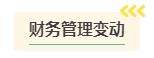 财务管理变动